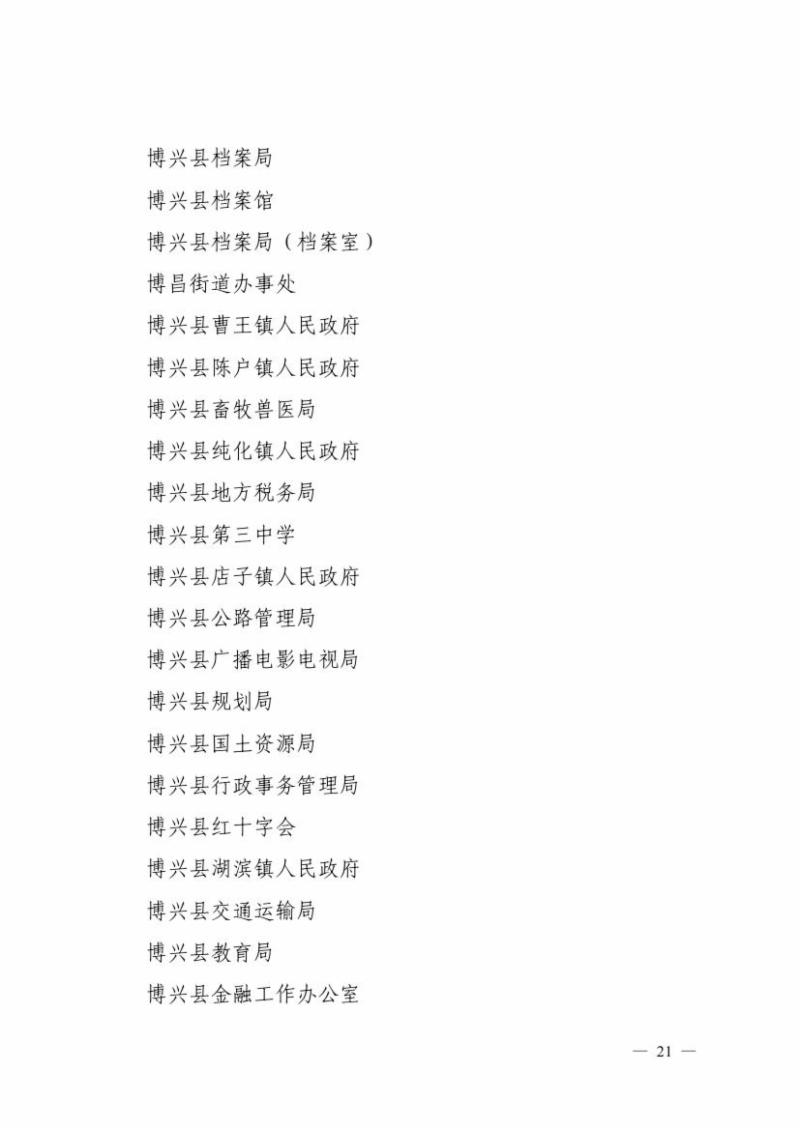 博兴县档案局

博兴县档案馆

博兴县档案局（档案室）

博昌街道办事处

博兴县曹王镇人民政府

博兴县陈户镇人民政府

博兴县畜牧兽医局

博兴县纯化镇人民政府

博兴县地方税务局

博兴县第三中学

博兴县店子镇人民政府

博兴县公路管理局

博兴县广播电影电视局

博兴县规划局

博兴县国土资源局

博兴县行政事务管理局

博兴县红十字会

博兴县湖滨镇人民政府

博兴县交通运输局

博兴县教育局

博兴县金融工作办公室

— 21 —